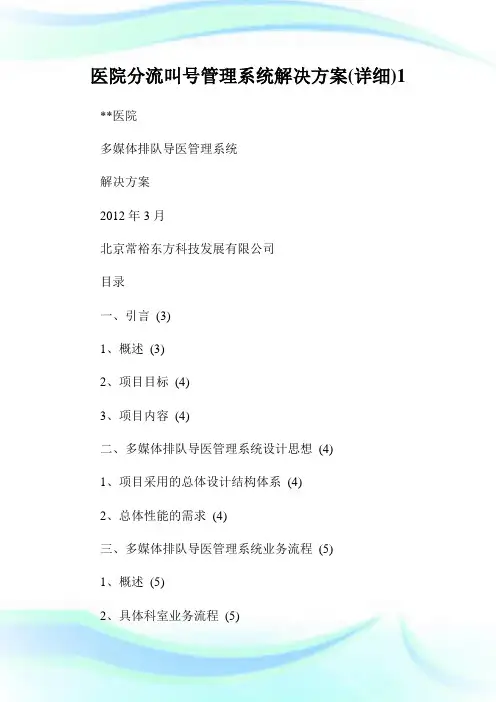 医院分流叫号管理系统解决方案(详细)1

**医院

多媒体排队导医管理系统

解决方案

2012 年 3 月

北京常裕东方科技发展有限公司

目录

一、引言 (3)

1、概述 (3)

2、项目目标 (4)

3、项目内容 (4)

二、多媒体排队导医管理系统设计思想 (4)

1、项目采用的总体设计结构体系 (4)

2、总体性能的需求 (4)

三、多媒体排队导医管理系统业务流程 (5)

1、概述 (5)

2、具体科室业务流程 (5)